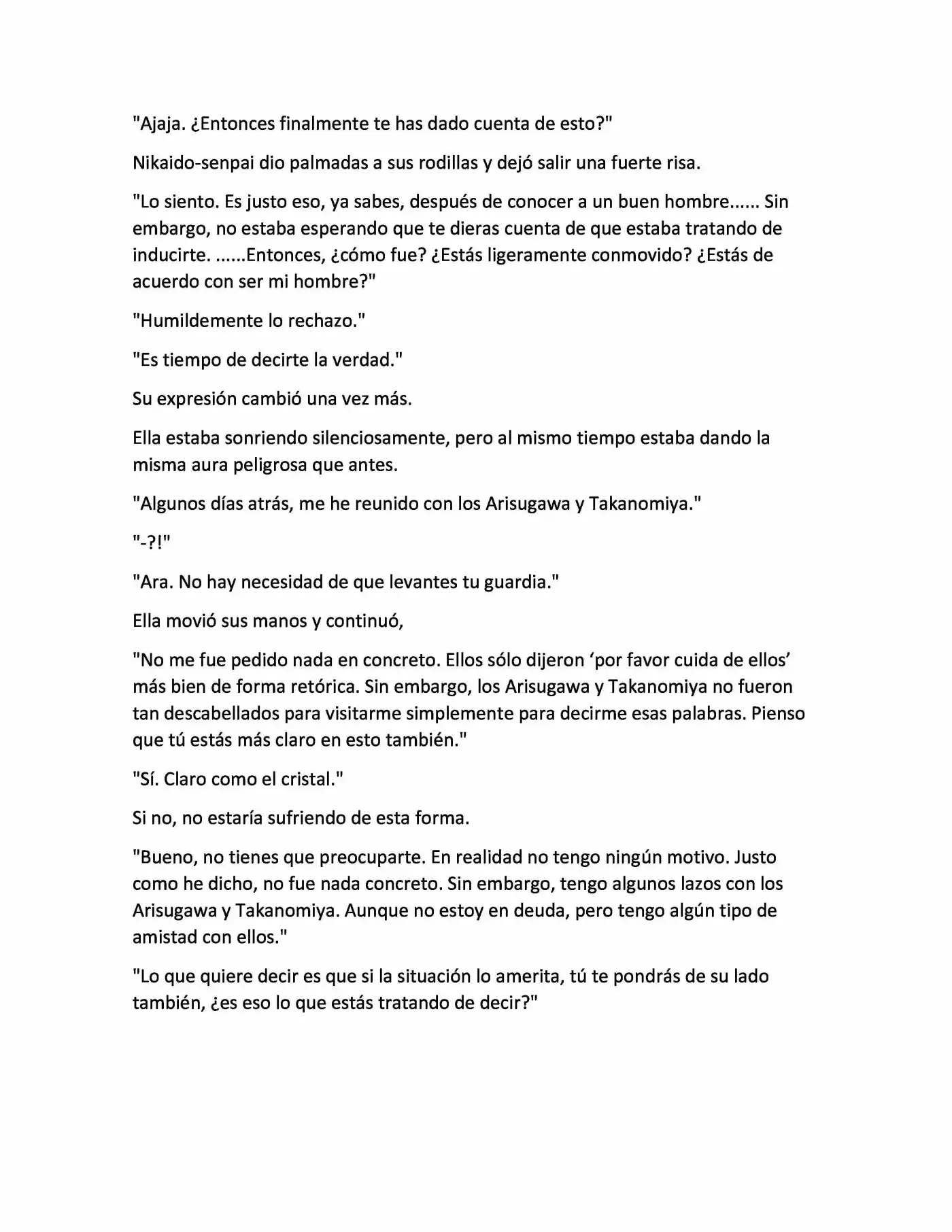 "Ajaja. ¿Entonces finalmente te has dado cuenta de esto?"

Nikaido-senpai dio palmadas a sus rodillas y dejó salir una fuerte risa.

"Lo siento. Es justo eso, ya sabes, después de conocer a un buen hombre...... Sin embargo, no estaba esperando que te dieras cuenta de que estaba tratando de inducirte. ......Entonces, ¿cómo fue? ¿Estás ligeramente conmovido? ¿Estás de acuerdo con ser mi hombre?"

"Humildemente lo rechazo."

"Es tiempo de decirte la verdad."

Su expresión cambió una vez más.

Ella estaba sonriendo silenciosamente, pero al mismo tiempo estaba dando la misma aura peligrosa que antes.

"Algunos días atrás, me he reunido con los Arisugawa y Takanomiya."

"-?!"

"Ara. No hay necesidad de que levantes tu guardia."

Ella movió sus manos y continuó,

"No me fue pedido nada en concreto. Ellos sólo dijeron 'por favor cuida de ellos' más bien de forma retórica. Sin embargo, los Arisugawa y Takanomiya no fueron tan descabellados para visitarme simplemente para decirme esas palabras. Pienso que tú estás más claro en esto también."

"Sí. Claro como el cristal."

Si no, no estaría sufriendo de esta forma.

"Bueno, no tienes que preocuparte. En realidad no tengo ningún motivo. Justo como he dicho, no fue nada concreto. Sin embargo, tengo algunos lazos con los Arisugawa y Takanomiya. Aunque no estoy en deuda, pero tengo algún tipo de amistad con ellos."

"Lo que quiere decir es que si la situación lo amerita, tú te pondrás de su lado también, ¿es eso lo que estás tratando de decir?"